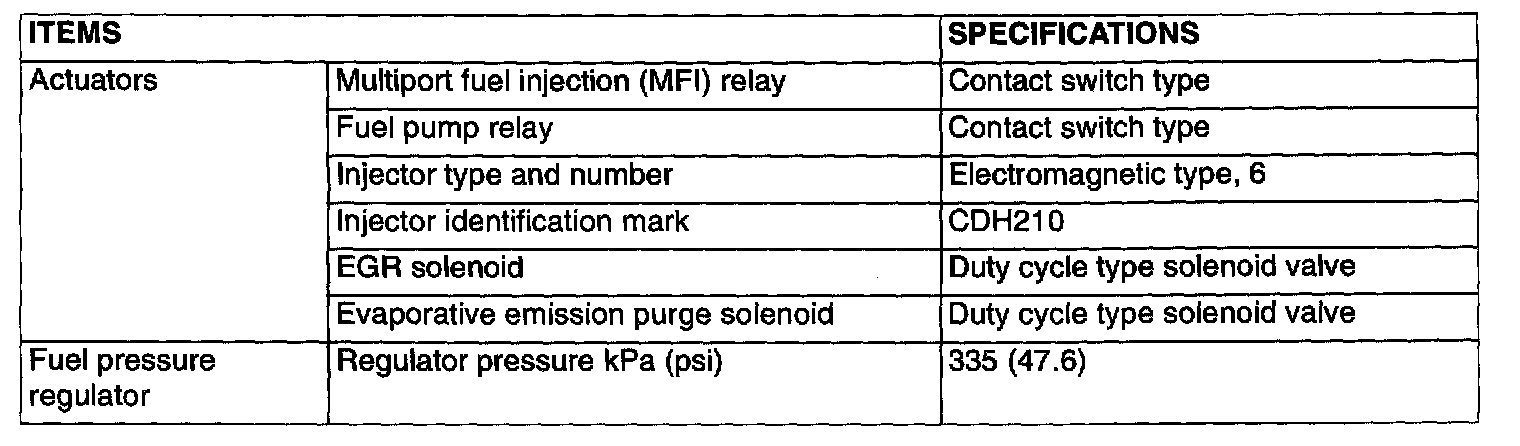 | ITEMS | | SPECIFICATIONS |
|---|---|---|
| Actuators | Multiport fuel injection (MFI) relay | Contact switch type |
| | Fuel pump relay | Contact switch type |
| | Injector type and number | Electromagnetic type, 6 |
| | Injector identification mark | CDH210 |
| | EGR solenoid | Duty cycle type solenoid valve |
| | Evaporative emission purge solenoid | Duty cycle type solenoid valve |
| Fuel pressure regulator | Regulator pressure kPa (psi) | 335 (47.6) |